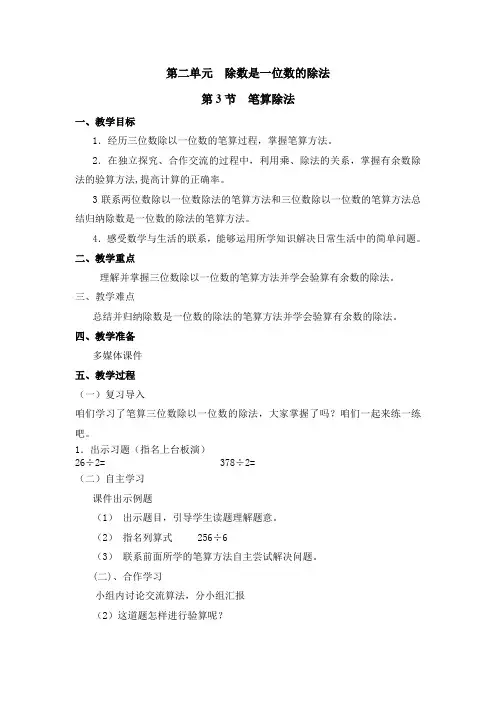 第二单元　除数是一位数的除法

第 3 节　笔算除法

一、教学目标

1．经历三位数除以一位数的笔算过程，掌握笔算方法。

2．在独立探究、合作交流的过程中，利用乘、除法的关系，掌握有余数除法的验算方法，提高计算的正确率。

3 联系两位数除以一位数除法的笔算方法和三位数除以一位数的笔算方法总结归纳除数是一位数的除法的笔算方法。

4．感受数学与生活的联系，能够运用所学知识解决日常生活中的简单问题。

二、教学重点

理解并掌握三位数除以一位数的笔算方法并学会验算有余数的除法。

三、教学难点

总结并归纳除数是一位数的除法的笔算方法并学会验算有余数的除法。

四、教学准备

多媒体课件

五、教学过程

（一）复习导入

咱们学习了笔算三位数除以一位数的除法，大家掌握了吗？咱们一起来练一练吧。

1．出示习题（指名上台板演）

26÷2=　　　　　　　　　　378÷2=

（二）自主学习

课件出示例题

（1）　出示题目，引导学生读题理解题意。

（2）　指名列算式　　256÷6

（3）　联系前面所学的笔算方法自主尝试解决问题。

(二)、合作学习

小组内讨论交流算法，分小组汇报

（2）这道题怎样进行验算呢？